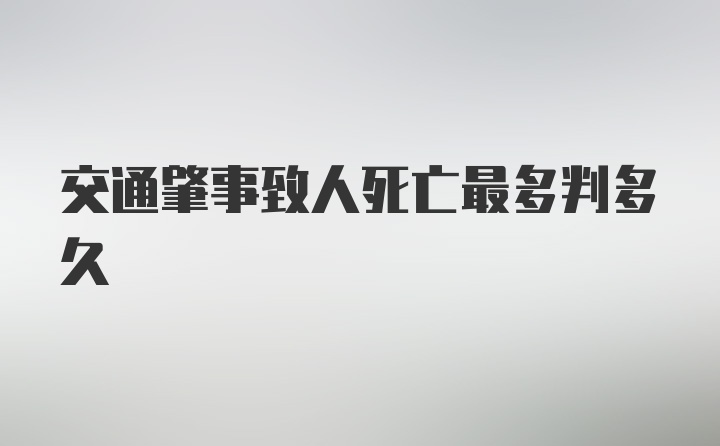 交通肇事致人死亡最多判多久